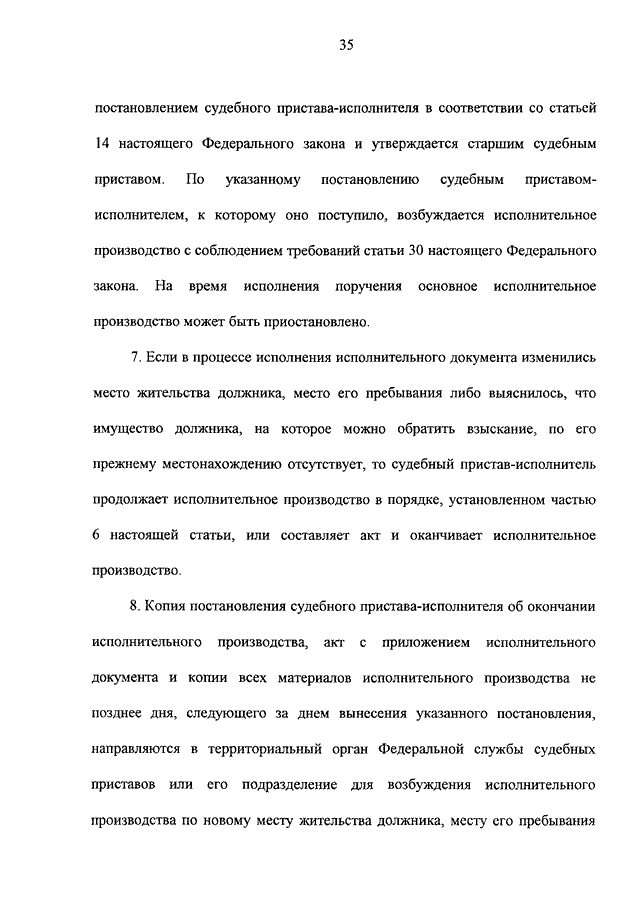 35

постановлением судебного пристава-исполнителя в соответствии со статьей 14 настоящего Федерального закона и утверждается старшим судебным приставом. По указанному постановлению судебным приставом-исполнителем, к которому оно поступило, возбуждается исполнительное производство с соблюдением требований статьи 30 настоящего Федерального закона. На время исполнения поручения основное исполнительное производство может быть приостановлено.

7. Если в процессе исполнения исполнительного документа изменились место жительства должника, место его пребывания либо выяснилось, что имущество должника, на которое можно обратить взыскание, по его прежнему местонахождению отсутствует, то судебный пристав-исполнитель продолжает исполнительное производство в порядке, установленном частью 6 настоящей статьи, или составляет акт и оканчивает исполнительное производство.

8. Копия постановления судебного пристава-исполнителя об окончании исполнительного производства, акт с приложением исполнительного документа и копии всех материалов исполнительного производства не позднее дня, следующего за днем вынесения указанного постановления, направляются в территориальный орган Федеральной службы судебных приставов или его подразделение для возбуждения исполнительного производства по новому месту жительства должника, месту его пребывания